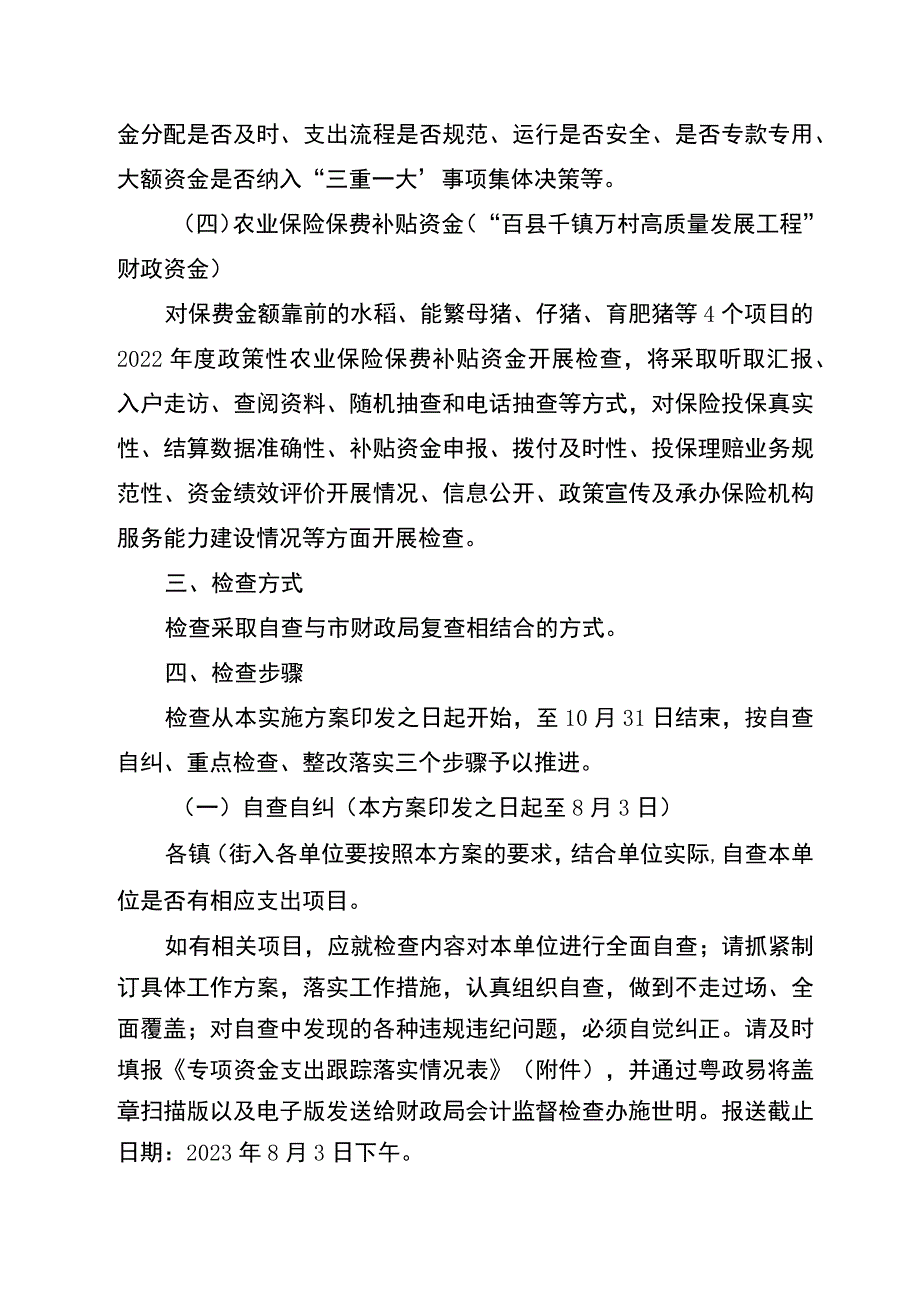 金分配是否及时、支出流程是否规范、运行是否安全、是否专款专用、大额资金是否纳入“三重一大’事项集体决策等。

（四）农业保险保费补贴资金（“百县千镇万村高质量发展工程”财政资金）

对保费金额靠前的水稻、能繁母猪、仔猪、育肥猪等4个项目的2022年度政策性农业保险保费补贴资金开展检查，将采取听取汇报、入户走访、查阅资料、随机抽查和电话抽查等方式，对保险投保真实性、结算数据准确性、补贴资金申报、拨付及时性、投保理赔业务规范性、资金绩效评价开展情况、信息公开、政策宣传及承办保险机构服务能力建设情况等方面开展检查。

三、检查方式

检查采取自查与市财政局复查相结合的方式。

四、检查步骤

检查从本实施方案印发之日起开始，至10月31日结束，按自查自纠、重点检查、整改落实三个步骤予以推进。

（一）自查自纠（本方案印发之日起至8月3日）

各镇（街入各单位要按照本方案的要求，结合单位实际,自查本单位是否有相应支出项目。

如有相关项目，应就检查内容对本单位进行全面自查；请抓紧制订具体工作方案，落实工作措施，认真组织自查，做到不走过场、全面覆盖；对自查中发现的各种违规违纪问题，必须自觉纠正。请及时填报《专项资金支出跟踪落实情况表》（附件），并通过粤政易将盖章扫描版以及电子版发送给财政局会计监督检查办施世明。报送截止日期：2023年8月3日下午。